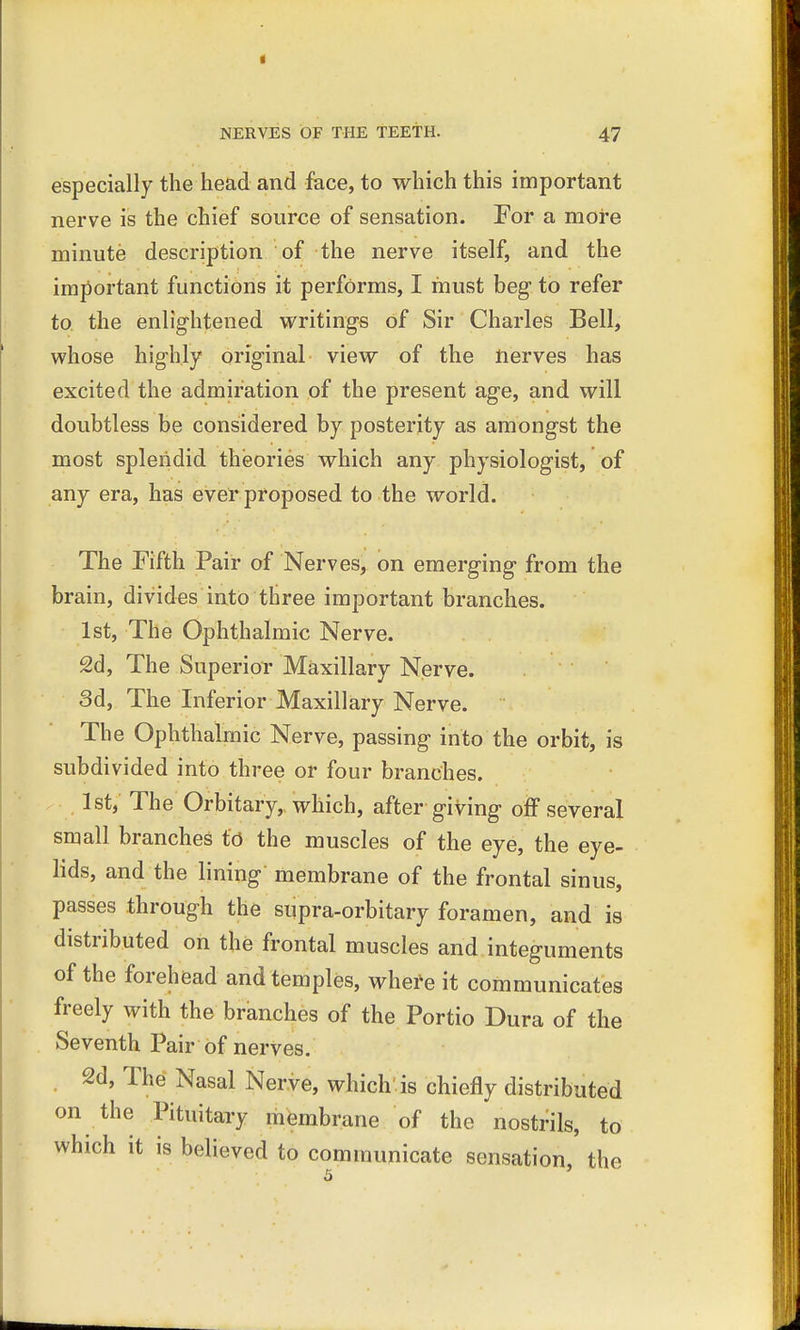 NERVES OF THE TEETH. 47

especially the head and face, to which this important nerve is the chief source of sensation. For a more minute description of the nerve itself, and the important functions it performs, I must beg to refer to the enlightened writings of Sir Charles Bell, whose highly original view of the nerves has excited the admiration of the present age, and will doubtless be considered by posterity as amongst the most splendid theories which any physiologist, of any era, has ever proposed to the world.

The Fifth Pair of Nerves, on emerging from the brain, divides into three important branches.

1st, The Ophthalmic Nerve.

2d, The Superior Maxillary Nerve.

3d, The Inferior Maxillary Nerve.

The Ophthalmic Nerve, passing into the orbit, is subdivided into three or four branches.

1st, The Orbitary, which, after giving off several small branches to the muscles of the eye, the eyelids, and the lining membrane of the frontal sinus, passes through the supra-orbitary foramen, and is distributed on the frontal muscles and integuments of the forehead and temples, where it communicates freely with the branches of the Portio Dura of the Seventh Pair of nerves.

2d, The Nasal Nerve, which is chiefly distributed on the Pituitary membrane of the nostrils, to which it is believed to communicate sensation, the

5